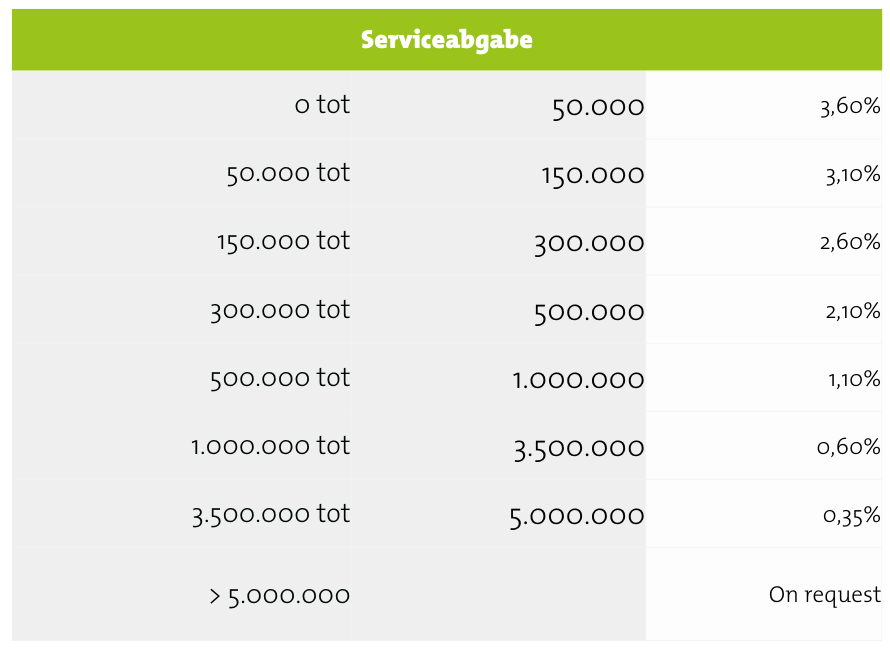 | Serviceabgabe | | |
|---|---|---|
| 0 tot | 50.000 | 3,60% |
| 50.000 tot | 150.000 | 3,10% |
| 150.000 tot | 300.000 | 2,60% |
| 300.000 tot | 500.000 | 2,10% |
| 500.000 tot | 1.000.000 | 1,10% |
| 1.000.000 tot | 3.500.000 | 0,60% |
| 3.500.000 tot | 5.000.000 | 0,35% |
| > 5.000.000 | | On request |